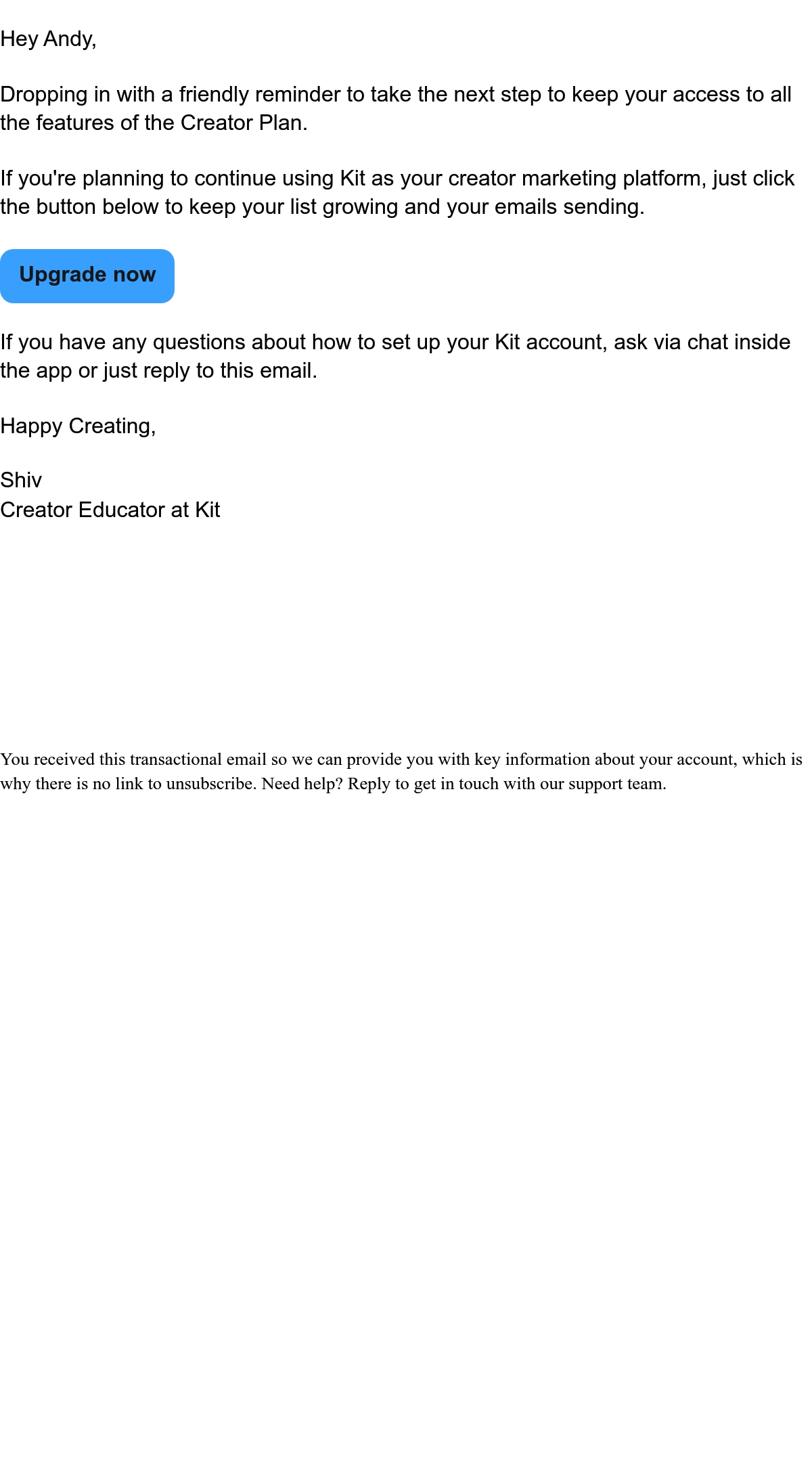 Hey Andy,

Dropping in with a friendly reminder to take the next step to keep your access to all the features of the Creator Plan.

If you're planning to continue using Kit as your creator marketing platform, just click the button below to keep your list growing and your emails sending.

Upgrade now

If you have any questions about how to set up your Kit account, ask via chat inside the app or just reply to this email.

Happy Creating,

Shiv
Creator Educator at Kit

You received this transactional email so we can provide you with key information about your account, which is why there is no link to unsubscribe. Need help? Reply to get in touch with our support team.